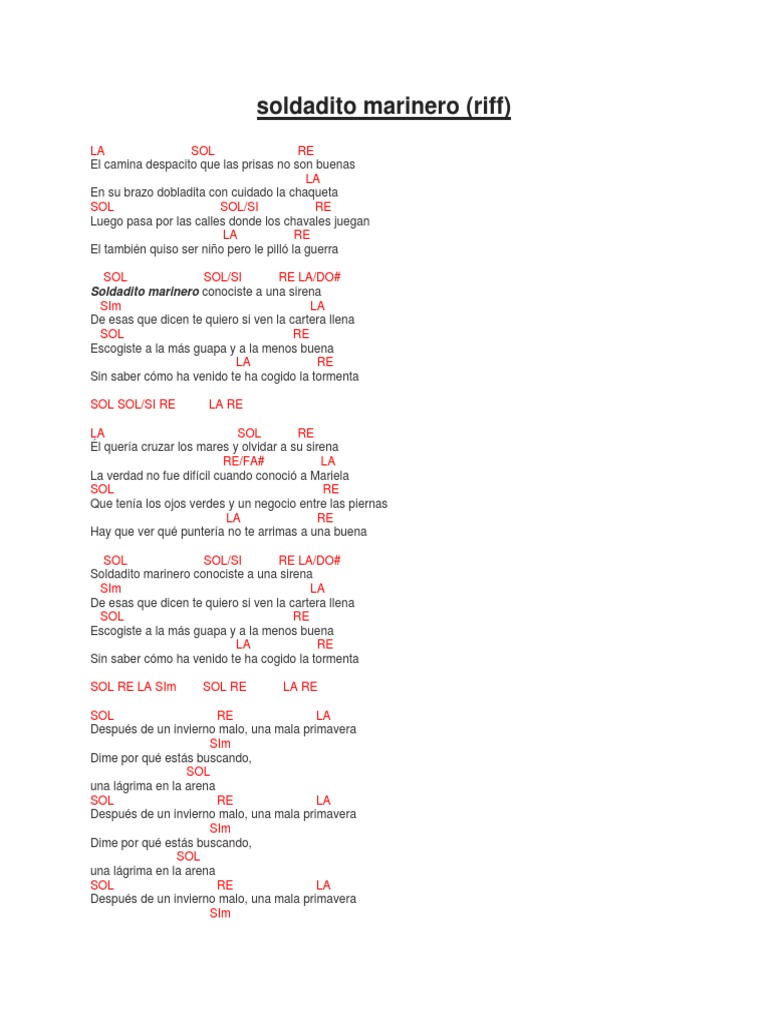 soldadito marinero (riff)

LA SOL RE
El camina despacito que las prisas no son buenas
LA
En su brazo dobladita con cuidado la chaqueta
SOL SOL/SI RE
Luego pasa por las calles donde los chavales juegan
LA RE
El también quiso ser niño pero le pilló la guerra

SOL SOL/SI RE LA/DO#
Soldadito marinero conociste a una sirena
SIm LA
De esas que dicen te quiero si ven la cartera llena
SOL RE
Escogiste a la más guapa y a la menos buena
LA RE
Sin saber cómo ha venido te ha cogido la tormenta

SOL SOL/SI RE LA RE

LA SOL RE
Él quería cruzar los mares y olvidar a su sirena
RE/FA# LA
La verdad no fue difícil cuando conoció a Mariela
SOL RE
Que tenía los ojos verdes y un negocio entre las piernas
LA RE
Hay que ver qué puntería no te arrimas a una buena

SOL SOL/SI RE LA/DO#
Soldadito marinero conociste a una sirena
SIm LA
De esas que dicen te quiero si ven la cartera llena
SOL RE
Escogiste a la más guapa y a la menos buena
LA RE
Sin saber cómo ha venido te ha cogido la tormenta

SOL RE LA SIm SOL RE LA RE

SOL RE LA
Después de un invierno malo, una mala primavera
SIm
Dime por qué estás buscando,
SOL
una lágrima en la arena
SOL RE LA
Después de un invierno malo, una mala primavera
SIm
Dime por qué estás buscando,
SOL
una lágrima en la arena
SOL RE LA
Después de un invierno malo, una mala primavera
SIm